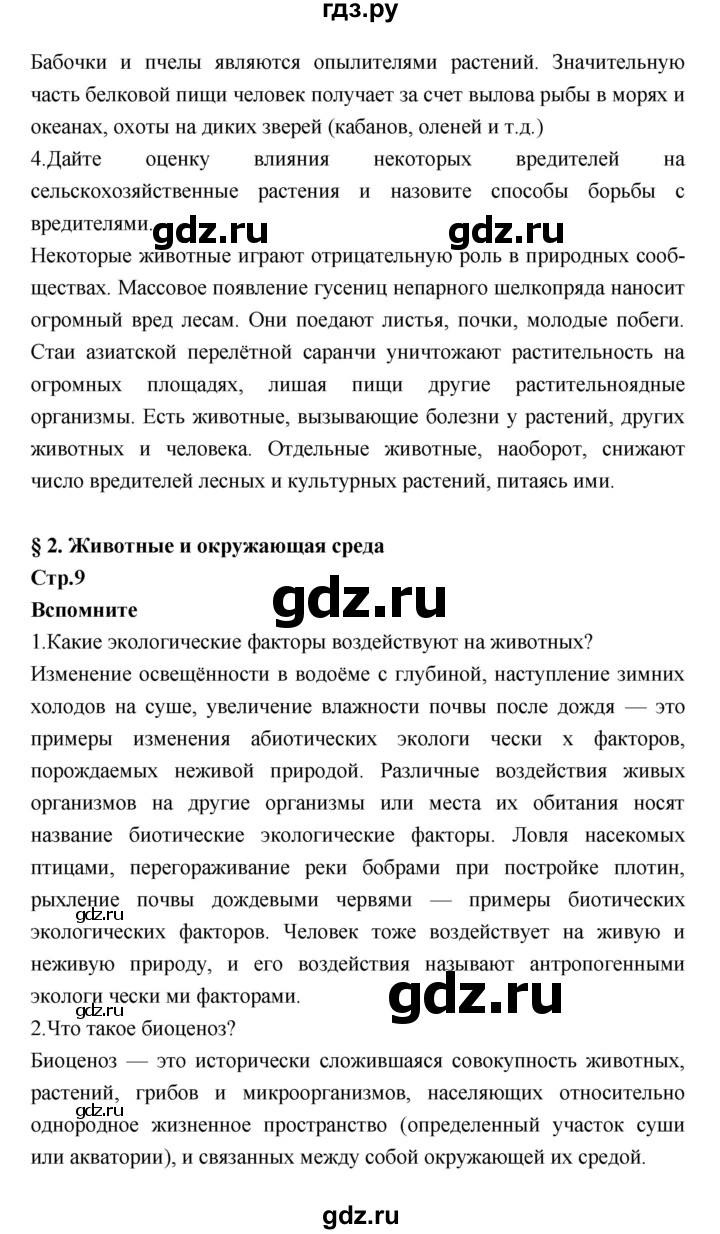 гдз.ру

Бабочки и пчелы являются опылителями растений. Значительную часть белковой пищи человек получает за счет вылова рыбы в морях и океанах, охоты на диких зверей (кабанов, оленей и т.д.)
4.Дайте оценку влияния некоторых вредителей на сельскохозяйственные растения и назовите способы борьбы с вредителями.

gdz.ru gdz.ru

Некоторые животные играют отрицательную роль в природных сообществах. Массовое появление гусениц непарного шелкопряда наносит огромный вред лесам. Они поедают листья, почки, молодые побеги. Стаи азиатской перелётной саранчи уничтожают растительность на огромных площадях, лишая пищи другие растительноядные организмы. Есть животные, вызывающие болезни у растений, других животных и человека. Отдельные животные, наоборот, снижают число вредителей лесных и культурных растений, питаясь ими.

§ 2. Животные и окружающая среда
Стр.9
Вспомните

gdz.ru

1.Какие экологические факторы воздействуют на животных?
Изменение освещённости в водоёме с глубиной, наступление зимних холодов на суше, увеличение влажности почвы после дождя — это примеры изменения абиотических экологи чески х факторов, порождаемых неживой природой. Различные воздействия живых организмов на другие организмы или места их обитания носят название биотические экологические факторы. Ловля насекомых птицами, перегораживание реки бобрами при постройке плотин, рыхление почвы дождевыми червями — примеры биотических экологических факторов. Человек тоже воздействует на живую и неживую природу, и его воздействия называют антропогенными экологи чески ми факторами.

gdz.ru gdz.ru gdz.ru

2.Что такое биоценоз?
Биоценоз — это исторически сложившаяся совокупность животных, растений, грибов и микроорганизмов, населяющих относительно однородное жизненное пространство (определенный участок суши или акватории), и связанных между собой окружающей их средой.

gdz.ru

gdz.ru